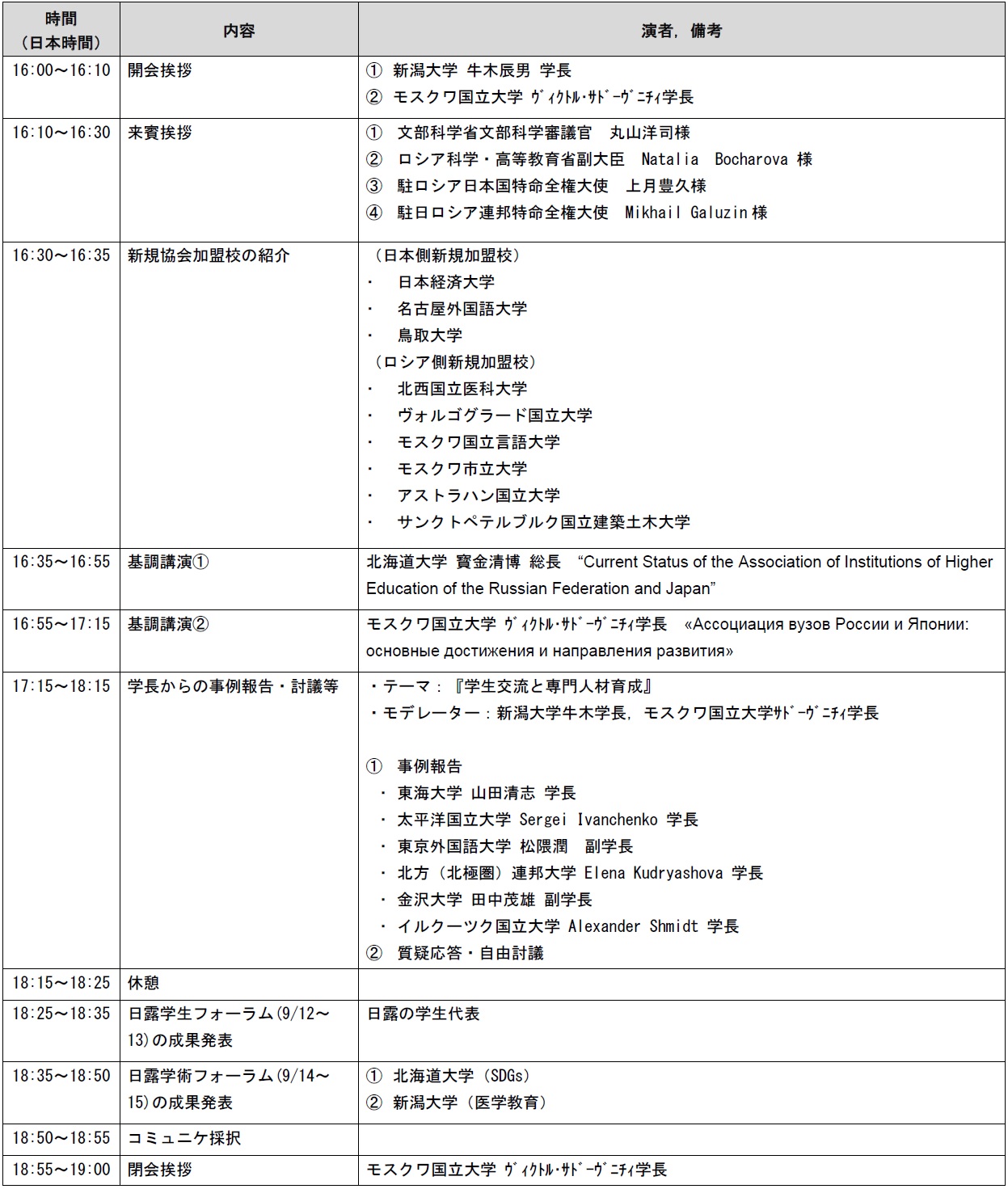 | 時間（日本時間） | 内容 | 演者，備考 |
|---|---|---|
| 16:00～16:10 | 開会挨拶 | ① 新潟大学 牛木辰男 学長<br>② モスクワ国立大学 ｳﾞｨｸﾄﾙ･ｻﾄﾞｰｳﾞﾆﾁｨ学長 |
| 16:10～16:30 | 来賓挨拶 | ① 文部科学省文部科学審議官 丸山洋司様<br>② ロシア科学・高等教育省副大臣 Natalia Bocharova 様<br>③ 駐ロシア日本国特命全権大使 上月豊久様<br>④ 駐日ロシア連邦特命全権大使 Mikhail Galuzin 様 |
| 16:30～16:35 | 新規協会加盟校の紹介 | （日本側新規加盟校）<br>・ 日本経済大学<br>・ 名古屋外国語大学<br>・ 鳥取大学<br>（ロシア側新規加盟校）<br>・ 北西国立医科大学<br>・ ヴォルゴグラード国立大学<br>・ モスクワ国立言語大学<br>・ モスクワ市立大学<br>・ アストラハン国立大学<br>・ サンクトペテルブルク国立建築土木大学 |
| 16:35～16:55 | 基調講演① | 北海道大学 寳金清博 総長 “Current Status of the Association of Institutions of Higher Education of the Russian Federation and Japan” |
| 16:55～17:15 | 基調講演② | モスクワ国立大学 ｳﾞｨｸﾄﾙ･ｻﾄﾞｰｳﾞﾆﾁｨ学長 «Ассоциация вузов России и Японии: основные достижения и направления развития» |
| 17:15～18:15 | 学長からの事例報告・討議等 | ・テーマ：『学生交流と専門人材育成』<br>・モデレーター：新潟大学牛木学長，モスクワ国立大学ｻﾄﾞｰｳﾞﾆﾁｨ学長<br><br>① 事例報告<br>・ 東海大学 山田清志 学長<br>・ 太平洋国立大学 Sergei Ivanchenko 学長<br>・ 東京外国語大学 松隈潤 副学長<br>・ 北方（北極圏）連邦大学 Elena Kudryashova 学長<br>・ 金沢大学 田中茂雄 副学長<br>・ イルクーツク国立大学 Alexander Shmidt 学長<br>② 質疑応答・自由討議 |
| 18:15～18:25 | 休憩 | |
| 18:25～18:35 | 日露学生フォーラム(9/12～13)の成果発表 | 日露の学生代表 |
| 18:35～18:50 | 日露学術フォーラム(9/14～15)の成果発表 | ① 北海道大学（SDGs）<br>② 新潟大学（医学教育） |
| 18:50～18:55 | コミュニケ採択 | |
| 18:55～19:00 | 閉会挨拶 | モスクワ国立大学 ｳﾞｨｸﾄﾙ･ｻﾄﾞｰｳﾞﾆﾁｨ学長 |